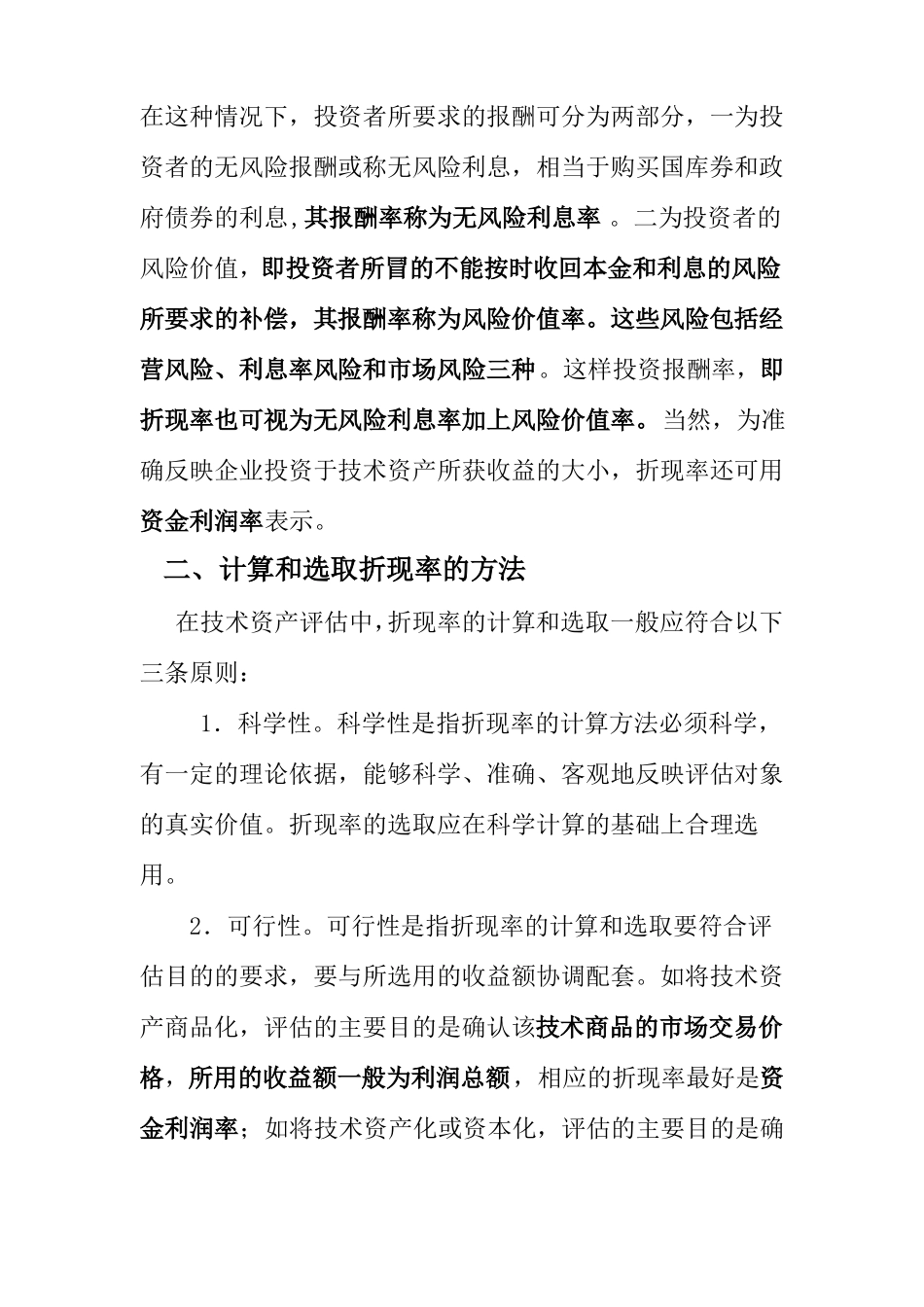 在这种情况下，投资者所要求的报酬可分为两部分，一为投资者的无风险报酬或称无风险利息，相当于购买国库券和政府债券的利息,其报酬率称为无风险利息率 。二为投资者的风险价值，即投资者所冒的不能按时收回本金和利息的风险所要求的补偿，其报酬率称为风险价值率。这些风险包括经营风险、利息率风险和市场风险三种。这样投资报酬率，即折现率也可视为无风险利息率加上风险价值率。当然，为准确反映企业投资于技术资产所获收益的大小，折现率还可用资金利润率表示。

二、计算和选取折现率的方法

在技术资产评估中,折现率的计算和选取一般应符合以下三条原则：

1．科学性。科学性是指折现率的计算方法必须科学，有一定的理论依据，能够科学、准确、客观地反映评估对象的真实价值。折现率的选取应在科学计算的基础上合理选用。

2．可行性。可行性是指折现率的计算和选取要符合评估目的的要求，要与所选用的收益额协调配套。如将技术资产商品化，评估的主要目的是确认该技术商品的市场交易价格，所用的收益额一般为利润总额，相应的折现率最好是资金利润率；如将技术资产化或资本化，评估的主要目的是确